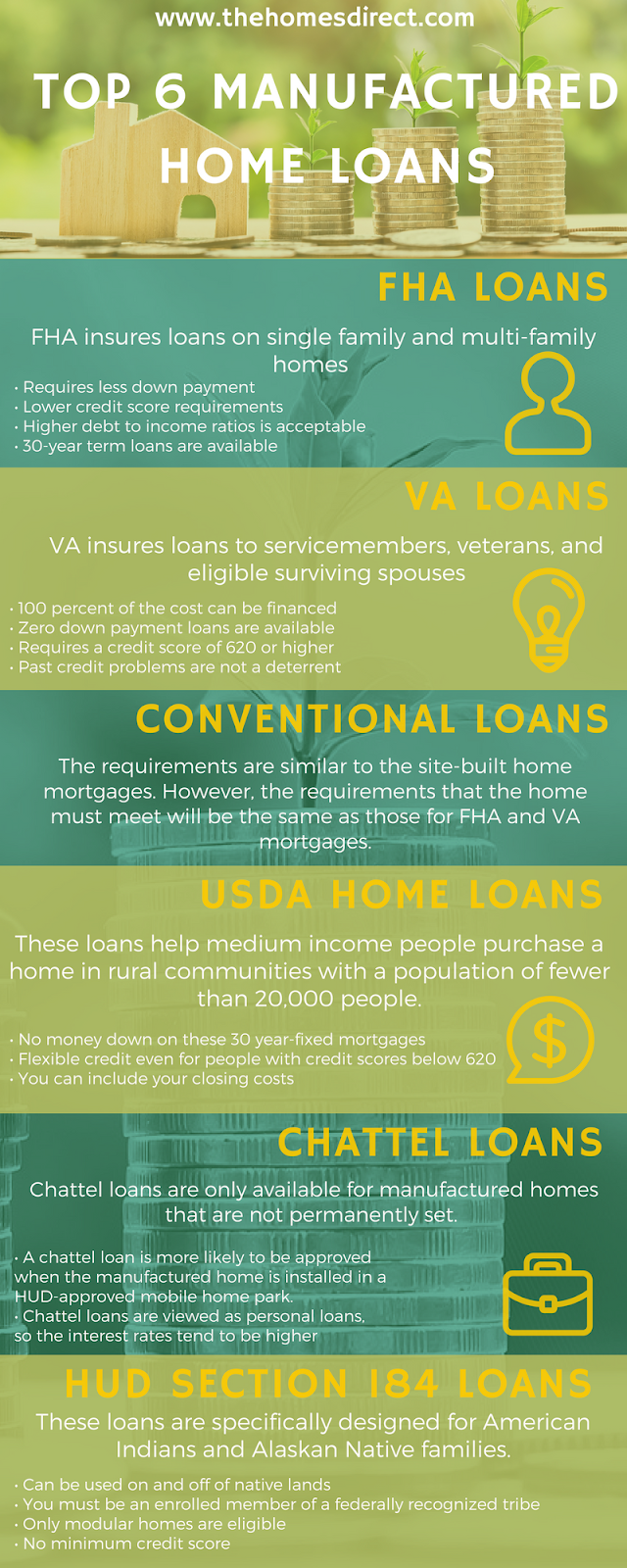 www.thehomesdirect.com

TOP 6 MANUFACTURED HOME LOANS

FHA LOANS

FHA insures loans on single family and multi-family homes

• Requires less down payment
• Lower credit score requirements
• Higher debt to income ratios is acceptable
• 30-year term loans are available

VA LOANS

VA insures loans to servicemembers, veterans, and eligible surviving spouses

• 100 percent of the cost can be financed
• Zero down payment loans are available
• Requires a credit score of 620 or higher
• Past credit problems are not a deterrent

CONVENTIONAL LOANS

The requirements are similar to the site-built home mortgages. However, the requirements that the home must meet will be the same as those for FHA and VA mortgages.

USDA HOME LOANS

These loans help medium income people purchase a home in rural communities with a population of fewer than 20,000 people.

• No money down on these 30 year-fixed mortgages
• Flexible credit even for people with credit scores below 620
• You can include your closing costs

CHATTEL LOANS

Chattel loans are only available for manufactured homes that are not permanently set.

• A chattel loan is more likely to be approved when the manufactured home is installed in a HUD-approved mobile home park.
• Chattel loans are viewed as personal loans, so the interest rates tend to be higher

HUD SECTION 184 LOANS

These loans are specifically designed for American Indians and Alaskan Native families.

• Can be used on and off of native lands
• You must be an enrolled member of a federally recognized tribe
• Only modular homes are eligible
• No minimum credit score